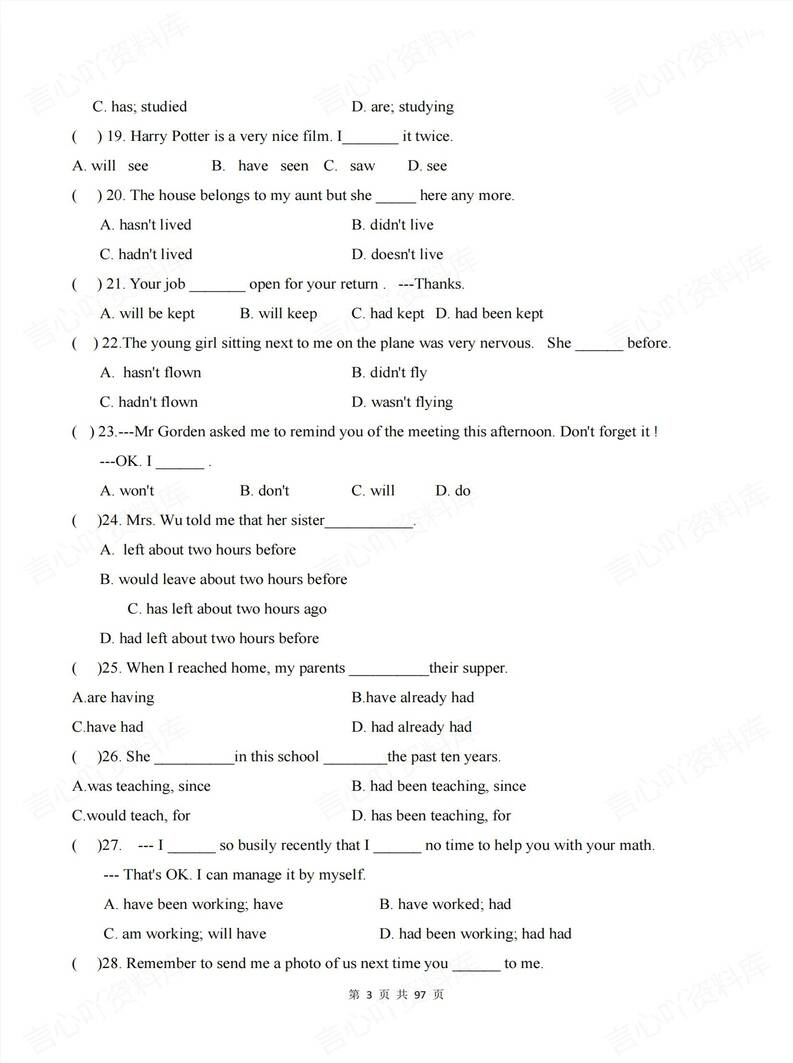 C. has; studied D. are; studying

( ) 19. Harry Potter is a very nice film. I_______ it twice.

A. will see B. have seen C. saw D. see

( ) 20. The house belongs to my aunt but she _____ here any more.

A. hasn't lived B. didn't live

C. hadn't lived D. doesn't live

( ) 21. Your job _______ open for your return . ---Thanks.

A. will be kept B. will keep C. had kept D. had been kept

( ) 22.The young girl sitting next to me on the plane was very nervous. She ______ before.

A. hasn't flown B. didn't fly

C. hadn't flown D. wasn't flying

( ) 23.---Mr Gorden asked me to remind you of the meeting this afternoon. Don't forget it !

---OK. I ______ .

A. won't B. don't C. will D. do

( )24. Mrs. Wu told me that her sister___________.

A. left about two hours before

B. would leave about two hours before

C. has left about two hours ago

D. had left about two hours before

( )25. When I reached home, my parents __________their supper.

A.are having B.have already had

C.have had D. had already had

( )26. She __________in this school ________the past ten years.

A.was teaching, since B. had been teaching, since

C.would teach, for D. has been teaching, for

( )27. --- I ______ so busily recently that I ______ no time to help you with your math.

--- That's OK. I can manage it by myself.

A. have been working; have B. have worked; had

C. am working; will have D. had been working; had had

( )28. Remember to send me a photo of us next time you ______ to me.

第 3 页 共 97 页